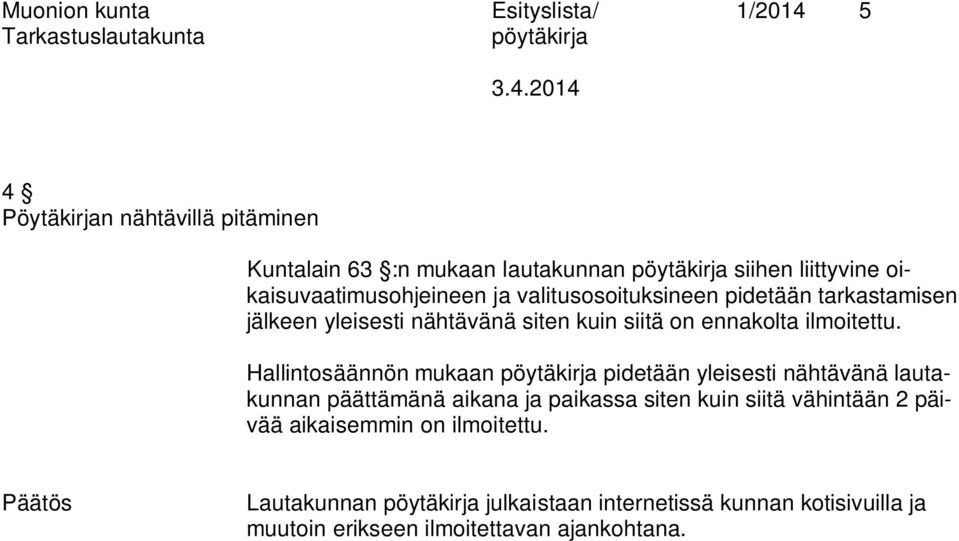 Muonion kunta
Tarkastuslautakunta

Esityslista/
pöytäkirja

1/2014

5

3.4.2014

4 §
Pöytäkirjan nähtävillä pitäminen

Kuntalain 63 §:n mukaan lautakunnan pöytäkirja siihen liittyvine oikaisuvaatimusohjeineen ja valitusosoituksineen pidetään tarkastamisen jälkeen yleisesti nähtävänä siten kuin siitä on ennakolta ilmoitettu.

Hallintosäännön mukaan pöytäkirja pidetään yleisesti nähtävänä lautakunnan päättämänä aikana ja paikassa siten kuin siitä vähintään 2 päivää aikaisemmin on ilmoitettu.

Päätös

Lautakunnan pöytäkirja julkaistaan internetissä kunnan kotisivuilla ja muutoin erikseen ilmoitettavan ajankohtana.